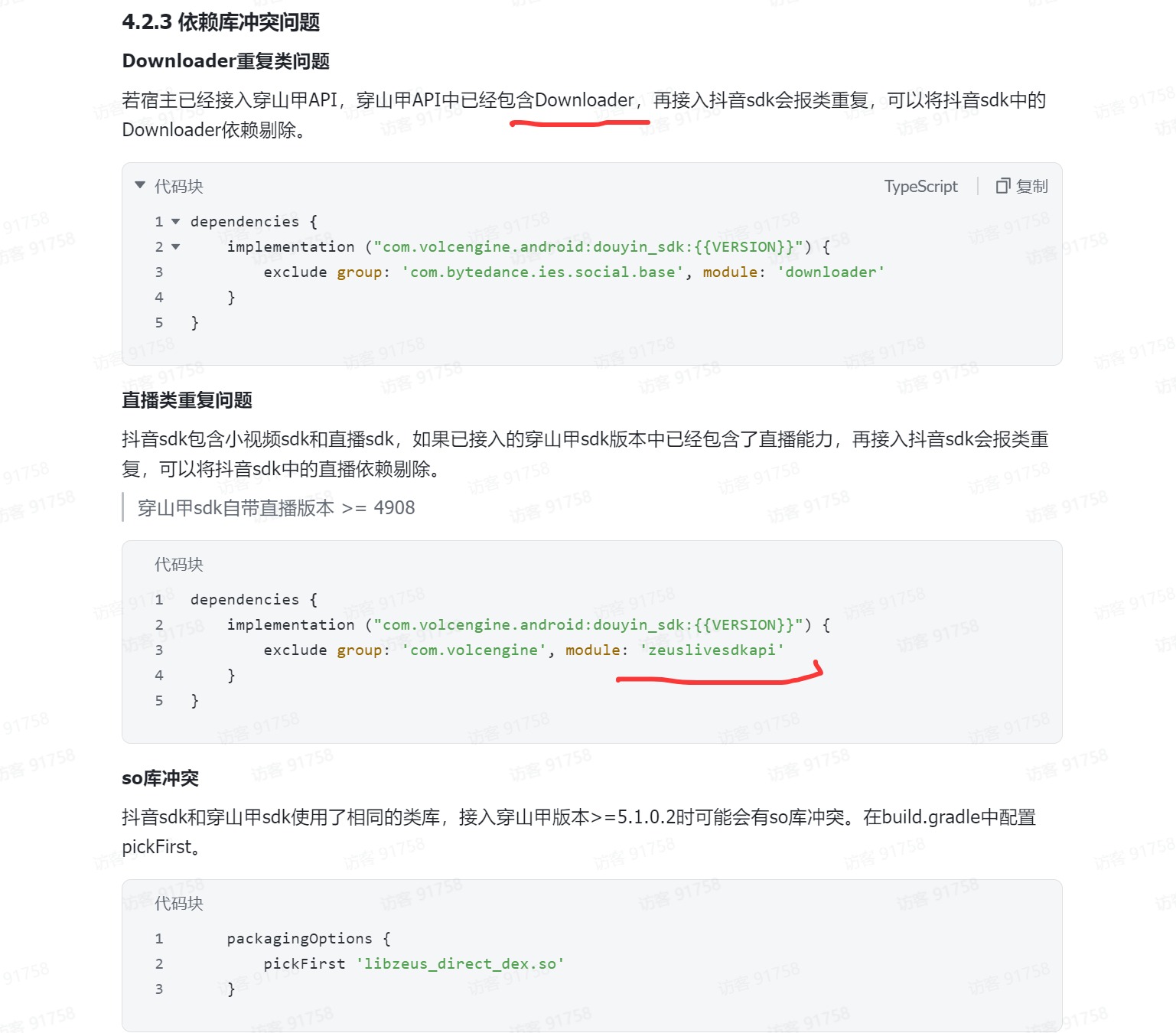 4.2.3 依赖库冲突问题

Downloader重复类问题

若宿主已经接入穿山甲API，穿山甲API中已经包含Downloader，再接入抖音sdk会报类重复，可以将抖音sdk中的Downloader依赖剔除。

代码块 TypeScript 复制

1 dependencies {
2     implementation ("com.volcengine.android:douyin_sdk:{{VERSION}}") {
3         exclude group: 'com.bytedance.ies.social.base', module: 'downloader'
4     }
5 }

直播类重复问题

抖音sdk包含小视频sdk和直播sdk，如果已接入的穿山甲sdk版本中已经包含了直播能力，再接入抖音sdk会报类重复，可以将抖音sdk中的直播依赖剔除。

穿山甲sdk自带直播版本 >= 4908

代码块

1 dependencies {
2     implementation ("com.volcengine.android:douyin_sdk:{{VERSION}}") {
3         exclude group: 'com.volcengine', module: 'zeuslivesdkapi'
4     }
5 }

so库冲突

抖音sdk和穿山甲sdk使用了相同的类库，接入穿山甲版本>=5.1.0.2时可能会有so库冲突。在build.gradle中配置pickFirst。

代码块

1     packagingOptions {
2         pickFirst 'libzeus_direct_dex.so'
3     }

访客 91758